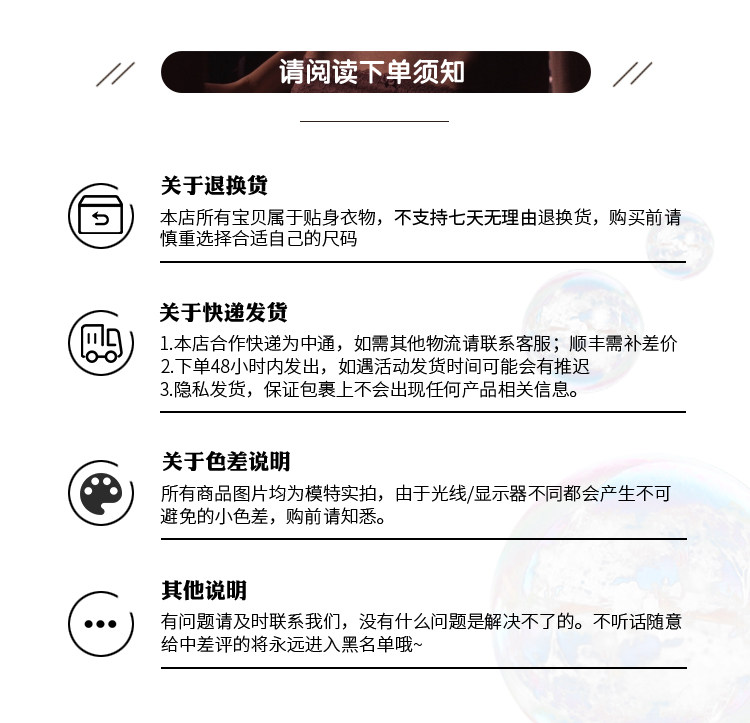 请阅读下单须知

关于退换货

本店所有宝贝属于贴身衣物，不支持七天无理由退换货，购买前请慎重选择合适自己的尺码

关于快递发货

1.本店合作快递为中通，如需其他物流请联系客服；顺丰需补差价
2.下单48小时内发出，如遇活动发货时间可能会有推迟
3.隐私发货，保证包裹上不会出现任何产品相关信息。

关于色差说明

所有商品图片均为模特实拍，由于光线/显示器不同都会产生不可避免的小色差，购前请知悉。

其他说明

有问题请及时联系我们，没有什么问题是解决不了的。不听话随意给中差评的将永远进入黑名单哦~